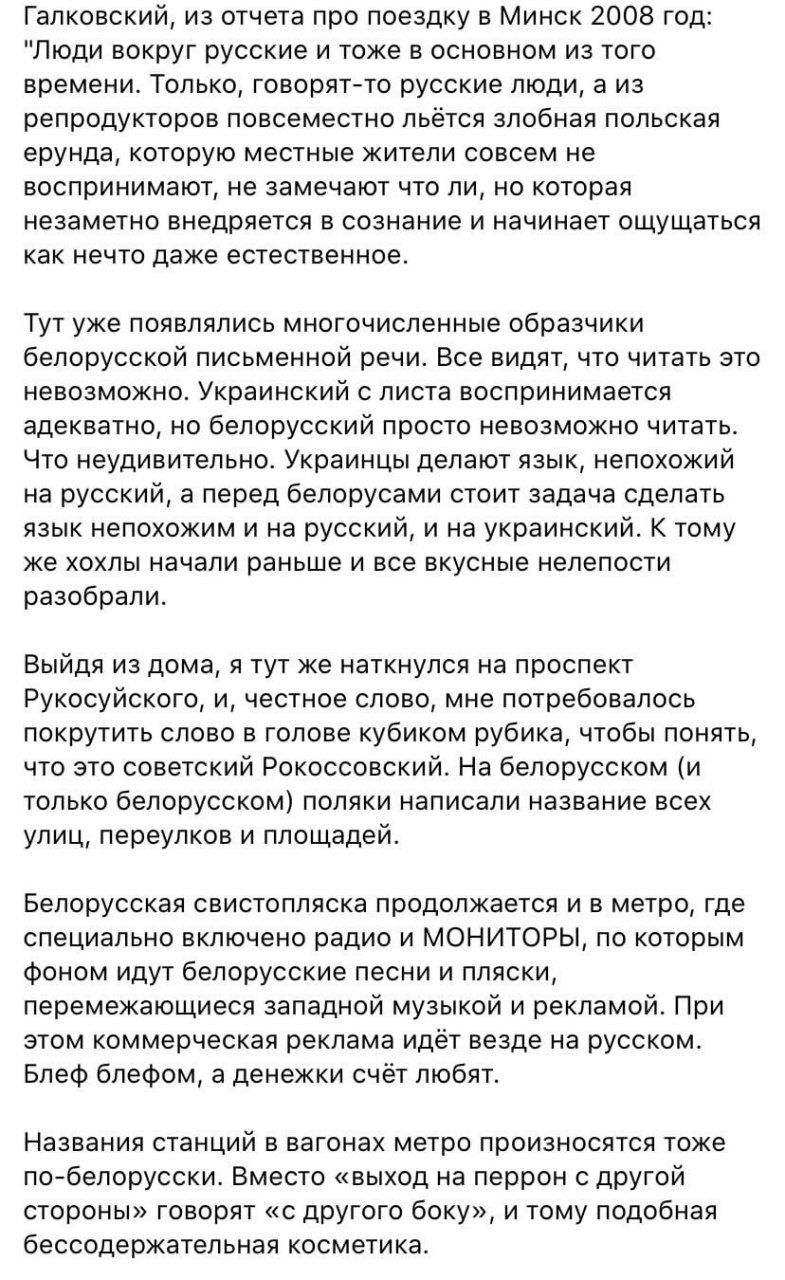 Галковский, из отчета про поездку в Минск 2008 год: "Люди вокруг русские и тоже в основном из того времени. Только, говорят-то русские люди, а из репродукторов повсеместно льётся злобная польская ерунда, которую местные жители совсем не воспринимают, не замечают что ли, но которая незаметно внедряется в сознание и начинает ощущаться как нечто даже естественное.

Тут уже появлялись многочисленные образчики белорусской письменной речи. Все видят, что читать это невозможно. Украинский с листа воспринимается адекватно, но белорусский просто невозможно читать. Что неудивительно. Украинцы делают язык, непохожий на русский, а перед белорусами стоит задача сделать язык непохожим и на русский, и на украинский. К тому же хохлы начали раньше и все вкусные нелепости разобрали.

Выйдя из дома, я тут же наткнулся на проспект Рукосуйского, и, честное слово, мне потребовалось покрутить слово в голове кубиком рубика, чтобы понять, что это советский Рокоссовский. На белорусском (и только белорусском) поляки написали название всех улиц, переулков и площадей.

Белорусская свистопляска продолжается и в метро, где специально включено радио и МОНИТОРЫ, по которым фоном идут белорусские песни и пляски, перемежающиеся западной музыкой и рекламой. При этом коммерческая реклама идёт везде на русском. Блеф блефом, а денежки счёт любят.

Названия станций в вагонах метро произносятся тоже по-белорусски. Вместо «выход на перрон с другой стороны» говорят «с другого боку», и тому подобная бессодержательная косметика.